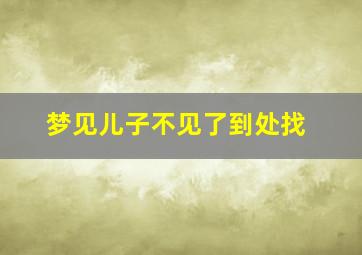 梦见儿子不见了到处找